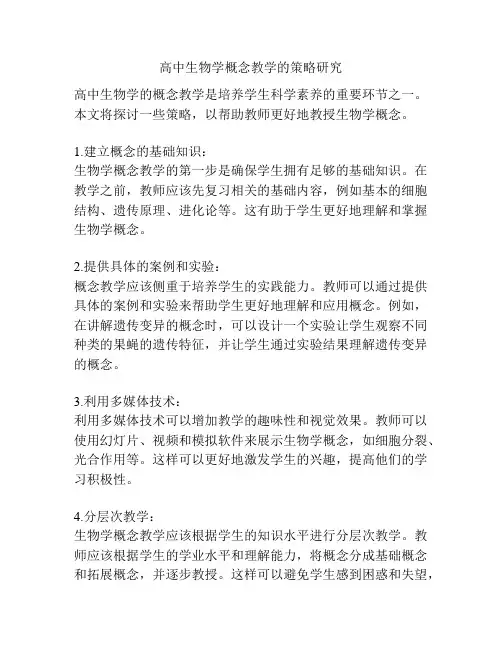 高中生物学概念教学的策略研究

高中生物学的概念教学是培养学生科学素养的重要环节之一。本文将探讨一些策略，以帮助教师更好地教授生物学概念。

1.建立概念的基础知识：
生物学概念教学的第一步是确保学生拥有足够的基础知识。在教学之前，教师应该先复习相关的基础内容，例如基本的细胞结构、遗传原理、进化论等。这有助于学生更好地理解和掌握生物学概念。

2.提供具体的案例和实验：
概念教学应该侧重于培养学生的实践能力。教师可以通过提供具体的案例和实验来帮助学生更好地理解和应用概念。例如，在讲解遗传变异的概念时，可以设计一个实验让学生观察不同种类的果蝇的遗传特征，并让学生通过实验结果理解遗传变异的概念。

3.利用多媒体技术：
利用多媒体技术可以增加教学的趣味性和视觉效果。教师可以使用幻灯片、视频和模拟软件来展示生物学概念，如细胞分裂、光合作用等。这样可以更好地激发学生的兴趣，提高他们的学习积极性。

4.分层次教学：
生物学概念教学应该根据学生的知识水平进行分层次教学。教师应该根据学生的学业水平和理解能力，将概念分成基础概念和拓展概念，并逐步教授。这样可以避免学生感到困惑和失望，